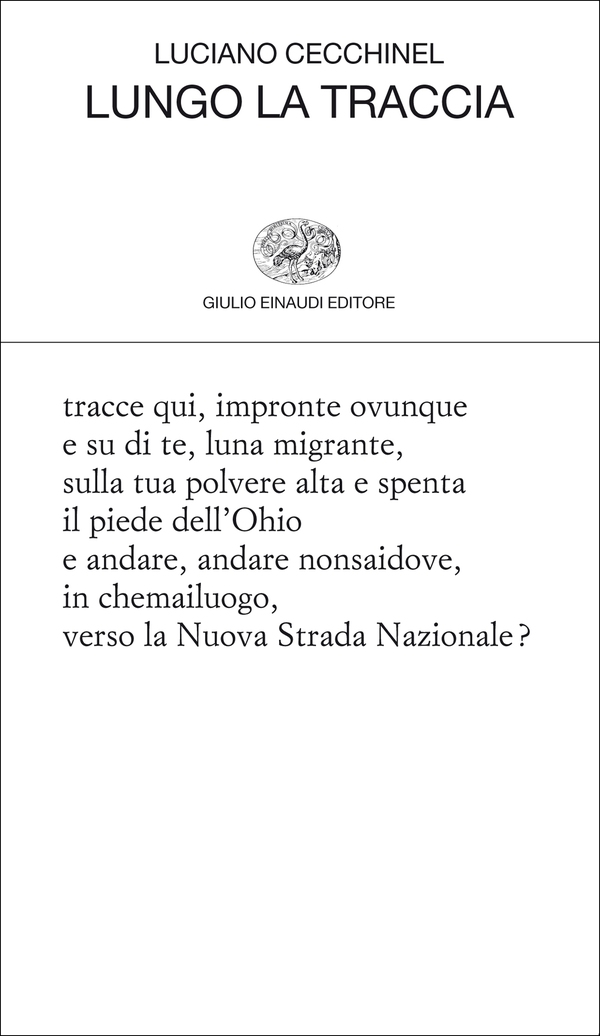 LUCIANO CECCHINEL
LUNGO LA TRACCIA

GIULIO EINAUDI EDITORE

tracce qui, impronte ovunque
e su di te, luna migrante,
sulla tua polvere alta e spenta
il piede dell'Ohio
e andare, andare nonsaidove,
in chemailuogo,
verso la Nuova Strada Nazionale?